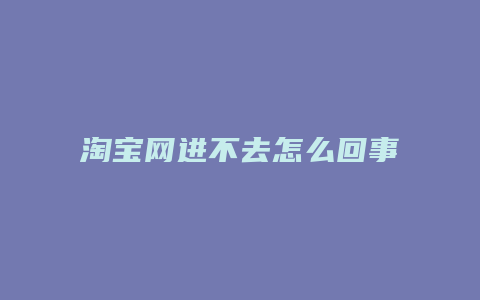 淘宝网进不去怎么回事